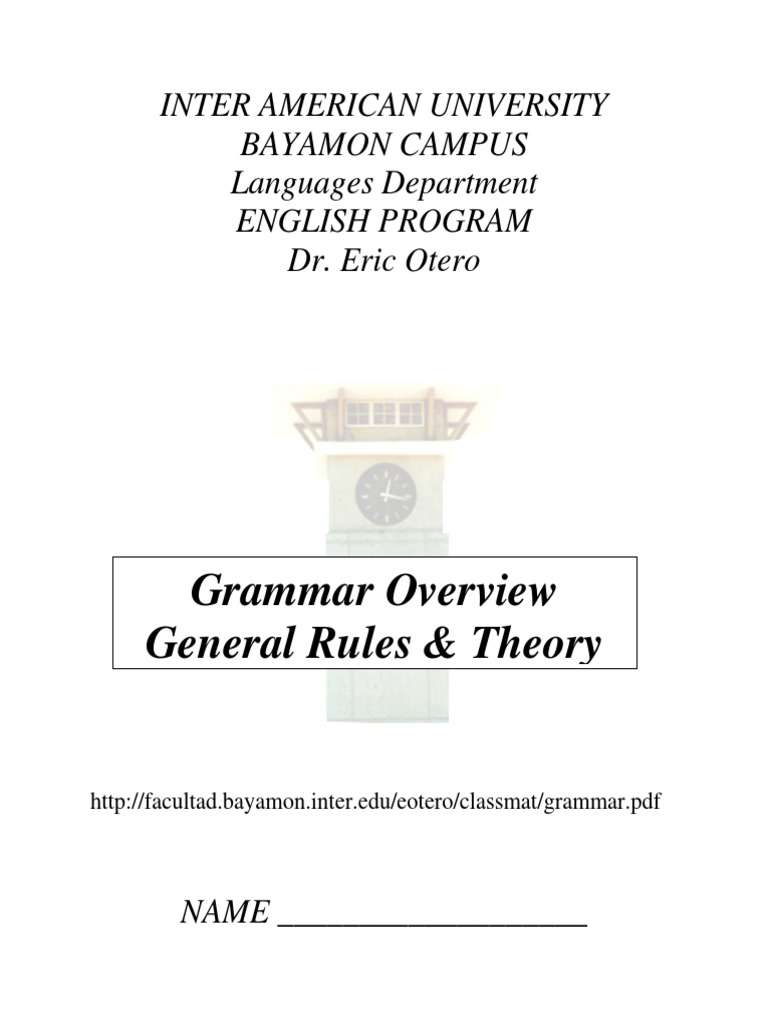 INTER AMERICAN UNIVERSITY
BAYAMON CAMPUS
Languages Department
ENGLISH PROGRAM
Dr. Eric Otero

Grammar Overview
General Rules & Theory

http://facultad.bayamon.inter.edu/eotero/classmat/grammar.pdf

NAME ____________________